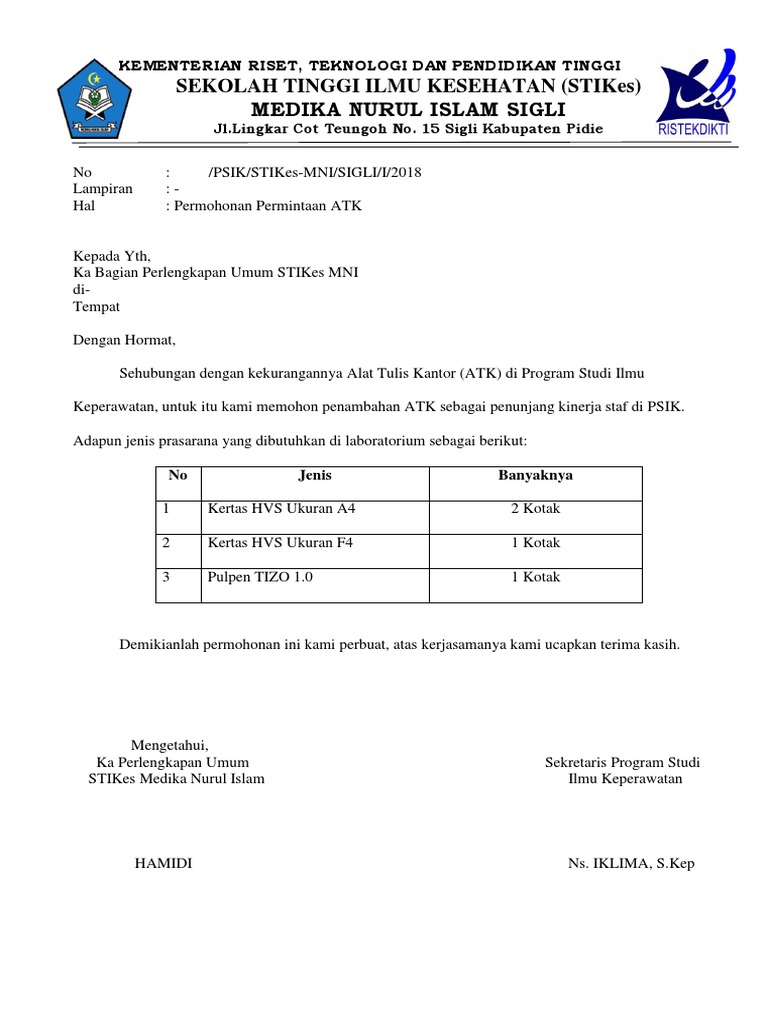 KEMENTERIAN RISET, TEKNOLOGI DAN PENDIDIKAN TINGGI
SEKOLAH TINGGI ILMU KESEHATAN (STIKes)
MEDIKA NURUL ISLAM SIGLI
Jl.Lingkar Cot Teungoh No. 15 Sigli Kabupaten Pidie

RISTEKDIKTI

No : /PSIK/STIKes-MNI/SIGLI/I/2018
Lampiran : -
Hal : Permohonan Permintaan ATK

Kepada Yth,
Ka Bagian Perlengkapan Umum STIKes MNI
di-
Tempat

Dengan Hormat,

Sehubungan dengan kekurangannya Alat Tulis Kantor (ATK) di Program Studi Ilmu Keperawatan, untuk itu kami memohon penambahan ATK sebagai penunjang kinerja staf di PSIK.

Adapun jenis prasarana yang dibutuhkan di laboratorium sebagai berikut:

| No | Jenis | Banyaknya |
|---|---|---|
| 1 | Kertas HVS Ukuran A4 | 2 Kotak |
| 2 | Kertas HVS Ukuran F4 | 1 Kotak |
| 3 | Pulpen TIZO 1.0 | 1 Kotak |

Demikianlah permohonan ini kami perbuat, atas kerjasamanya kami ucapkan terima kasih.

Mengetahui,
Ka Perlengkapan Umum
STIKes Medika Nurul Islam

HAMIDI

Sekretaris Program Studi
Ilmu Keperawatan

Ns. IKLIMA, S.Kep